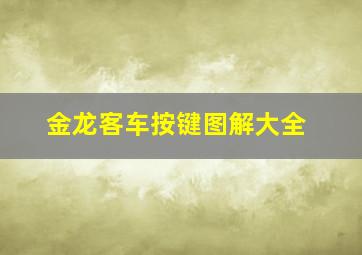 金龙客车按键图解大全